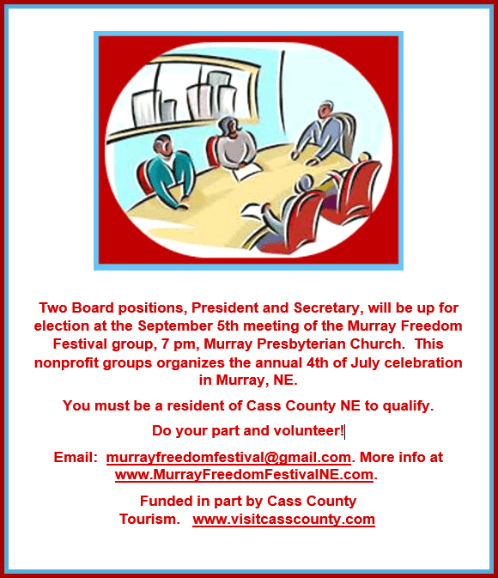 Two Board positions, President and Secretary, will be up for election at the September 5th meeting of the Murray Freedom Festival group, 7 pm, Murray Presbyterian Church. This nonprofit groups organizes the annual 4th of July celebration in Murray, NE.

You must be a resident of Cass County NE to qualify.

Do your part and volunteer!

Email: murrayfreedomfestival@gmail.com. More info at www.MurrayFreedomFestivalNE.com.

Funded in part by Cass County Tourism. www.visitcasscounty.com